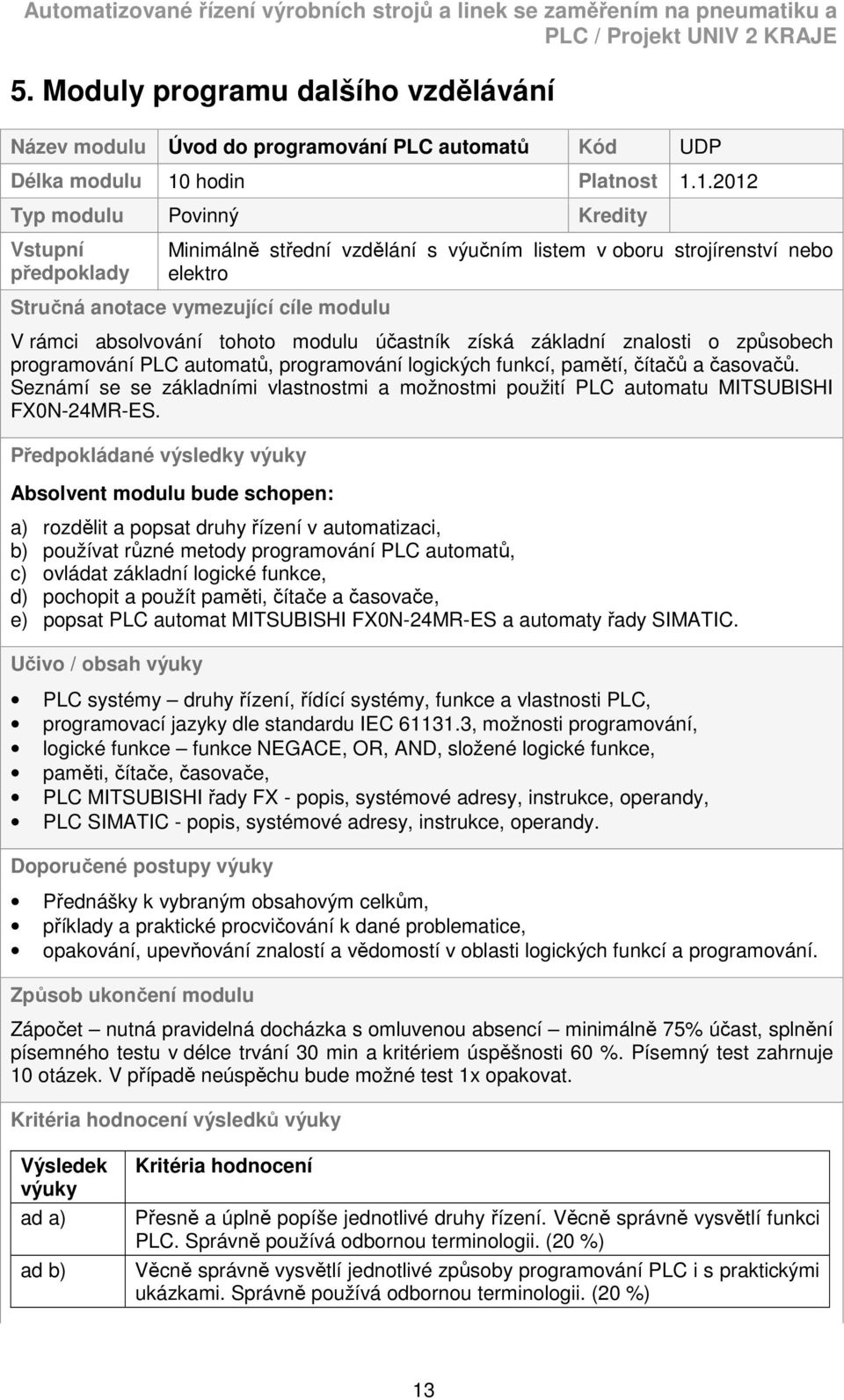 Automatizované řízení výrobních strojů a linek se zaměřením na pneumatiku a PLC / Projekt UNIV 2 KRAJE

5. Moduly programu dalšího vzdělávání

| Název modulu | Úvod do programování PLC automatů | Kód | UDP |
|---|---|---|---|
| Délka modulu | 10 hodin | Platnost | 1.1.2012 |
| Typ modulu | Povinný | Kredity | |
| Vstupní předpoklady | Minimálně střední vzdělání s výučním listem v oboru strojírenství nebo elektro | | |

Stručná anotace vymezující cíle modulu

V rámci absolvování tohoto modulu účastník získá základní znalosti o způsobech programování PLC automatů, programování logických funkcí, pamětí, čítačů a časovačů. Seznámí se se základními vlastnostmi a možnostmi použití PLC automatu MITSUBISHI FX0N-24MR-ES.

Předpokládané výsledky výuky

Absolvent modulu bude schopen:

a) rozdělit a popsat druhy řízení v automatizaci,
b) používat různé metody programování PLC automatů,
c) ovládat základní logické funkce,
d) pochopit a použít paměti, čítače a časovače,
e) popsat PLC automat MITSUBISHI FX0N-24MR-ES a automaty řady SIMATIC.

Učivo / obsah výuky

• PLC systémy – druhy řízení, řídící systémy, funkce a vlastnosti PLC,
• programovací jazyky dle standardu IEC 61131.3, možnosti programování,
• logické funkce – funkce NEGACE, OR, AND, složené logické funkce,
• paměti, čítače, časovače,
• PLC MITSUBISHI řady FX - popis, systémové adresy, instrukce, operandy,
• PLC SIMATIC - popis, systémové adresy, instrukce, operandy.

Doporučené postupy výuky

• Přednášky k vybraným obsahovým celkům,
• příklady a praktické procvičování k dané problematice,
• opakování, upevňování znalostí a vědomostí v oblasti logických funkcí a programování.

Způsob ukončení modulu

Zápočet – nutná pravidelná docházka s omluvenou absencí – minimálně 75% účast, splnění písemného testu v délce trvání 30 min a kritériem úspěšnosti 60 %. Písemný test zahrnuje 10 otázek. V případě neúspěchu bude možné test 1x opakovat.

Kritéria hodnocení výsledků výuky

| Výsledek výuky | Kritéria hodnocení |
|---|---|
| ad a) | Přesně a úplně popíše jednotlivé druhy řízení. Věcně správně vysvětlí funkci PLC. Správně používá odbornou terminologii. (20 %) |
| ad b) | Věcně správně vysvětlí jednotlivé způsoby programování PLC i s praktickými ukázkami. Správně používá odbornou terminologii. (20 %) |

13